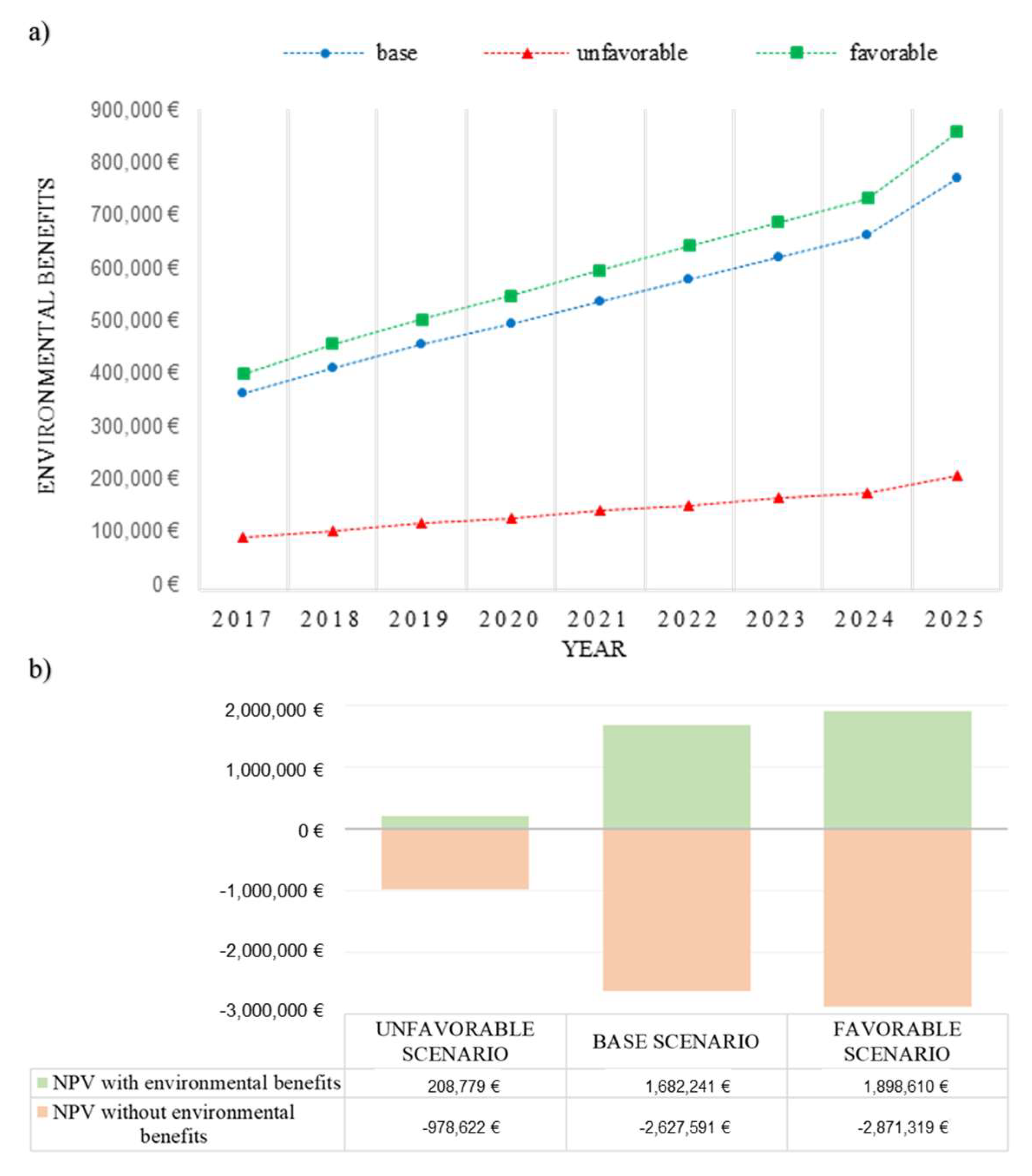 a)

base unfavorable favorable

ENVIRONMENTAL BENEFITS

900,000 €
800,000 €
700,000 €
600,000 €
500,000 €
400,000 €
300,000 €
200,000 €
100,000 €
0 €

2017 2018 2019 2020 2021 2022 2023 2024 2025

YEAR

b)

2,000,000 €
1,000,000 €
0 €
-1,000,000 €
-2,000,000 €
-3,000,000 €

| | UNFAVORABLE SCENARIO | BASE SCENARIO | FAVORABLE SCENARIO |
|---|---|---|---|
| NPV with environmental benefits | 208,779 € | 1,682,241 € | 1,898,610 € |
| NPV without environmental benefits | -978,622 € | -2,627,591 € | -2,871,319 € |